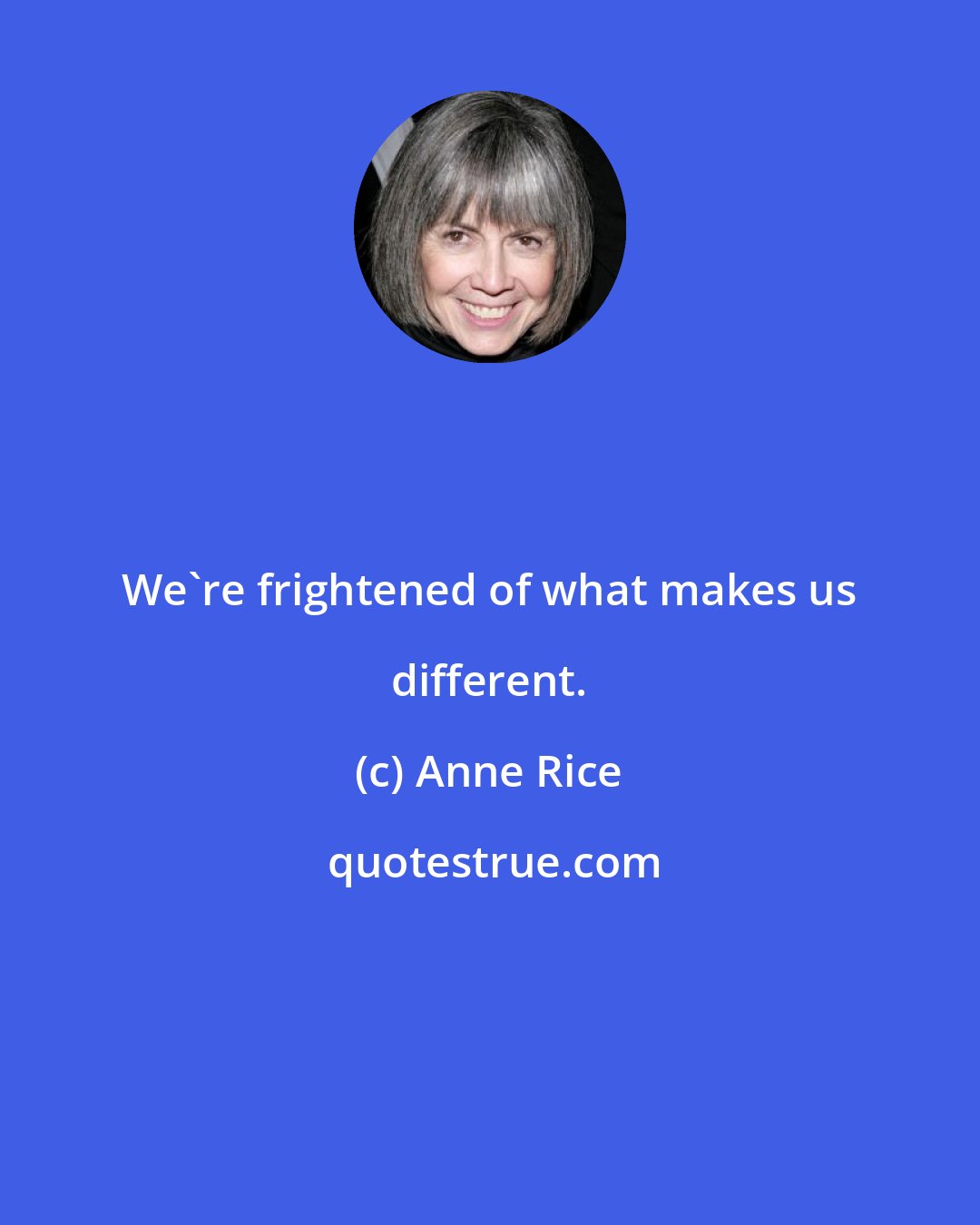 We`re frightened of what makes us different.

(c) Anne Rice

quotestrue.com